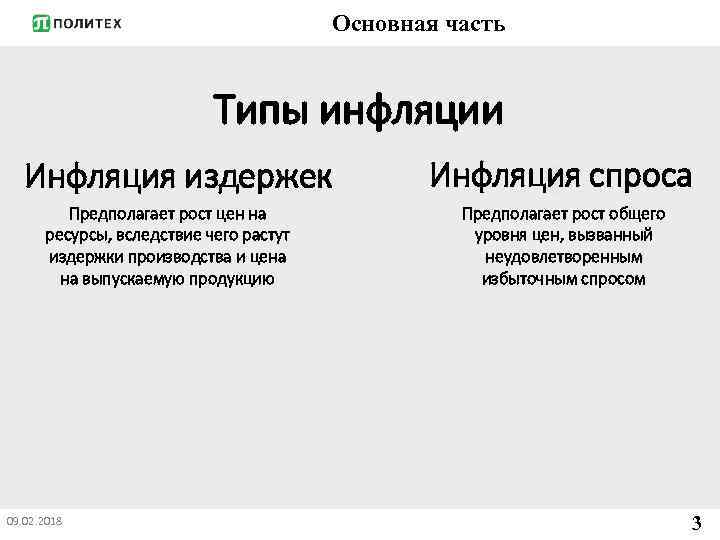 ПОЛИТЕХ

Основная часть

Типы инфляции

Инфляция издержек

Предполагает рост цен на ресурсы, вследствие чего растут издержки производства и цена на выпускаемую продукцию

Инфляция спроса

Предполагает рост общего уровня цен, вызванный неудовлетворенным избыточным спросом

09.02.2018

3